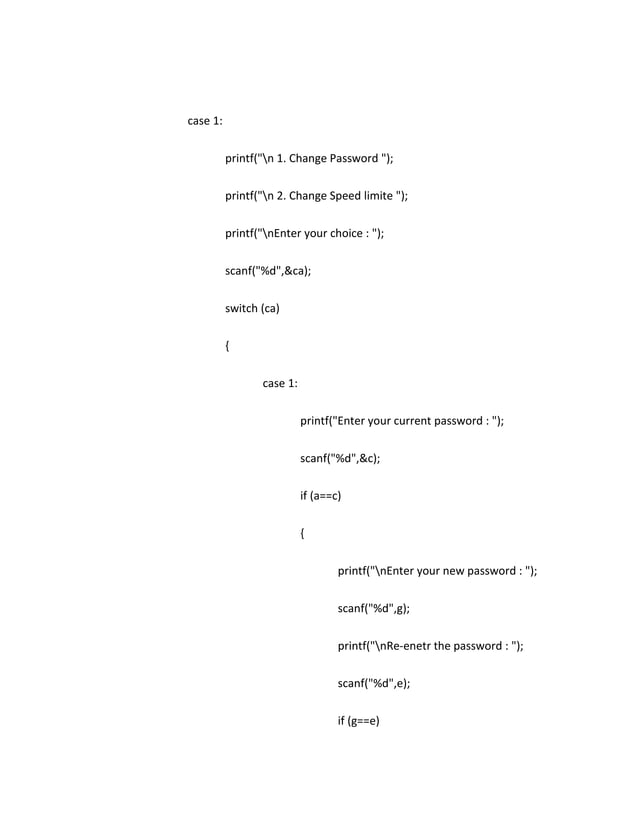 case 1:

printf("\n 1. Change Password ");

printf("\n 2. Change Speed limite ");

printf("\nEnter your choice : ");

scanf("%d",&ca);

switch (ca)

{

case 1:

printf("Enter your current password : ");

scanf("%d",&c);

if (a==c)

{

printf("\nEnter your new password : ");

scanf("%d",g);

printf("\nRe-enetr the password : ");

scanf("%d",e);

if (g==e)